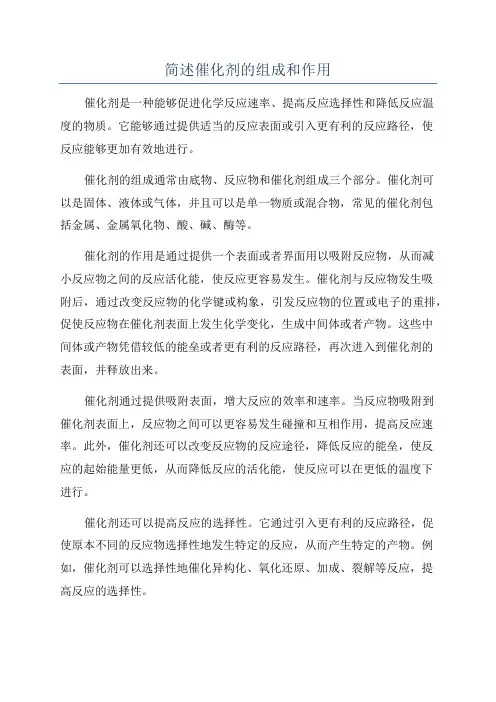 简述催化剂的组成和作用

催化剂是一种能够促进化学反应速率、提高反应选择性和降低反应温度的物质。它能够通过提供适当的反应表面或引入更有利的反应路径，使反应能够更加有效地进行。

催化剂的组成通常由底物、反应物和催化剂组成三个部分。催化剂可以是固体、液体或气体，并且可以是单一物质或混合物，常见的催化剂包括金属、金属氧化物、酸、碱、酶等。

催化剂的作用是通过提供一个表面或者界面用以吸附反应物，从而减小反应物之间的反应活化能，使反应更容易发生。催化剂与反应物发生吸附后，通过改变反应物的化学键或构象，引发反应物的位置或电子的重排，促使反应物在催化剂表面上发生化学变化，生成中间体或者产物。这些中间体或产物凭借较低的能垒或者更有利的反应路径，再次进入到催化剂的表面，并释放出来。

催化剂通过提供吸附表面，增大反应的效率和速率。当反应物吸附到催化剂表面上，反应物之间可以更容易发生碰撞和互相作用，提高反应速率。此外，催化剂还可以改变反应物的反应途径，降低反应的能垒，使反应的起始能量更低，从而降低反应的活化能，使反应可以在更低的温度下进行。

催化剂还可以提高反应的选择性。它通过引入更有利的反应路径，促使原本不同的反应物选择性地发生特定的反应，从而产生特定的产物。例如，催化剂可以选择性地催化异构化、氧化还原、加成、裂解等反应，提高反应的选择性。